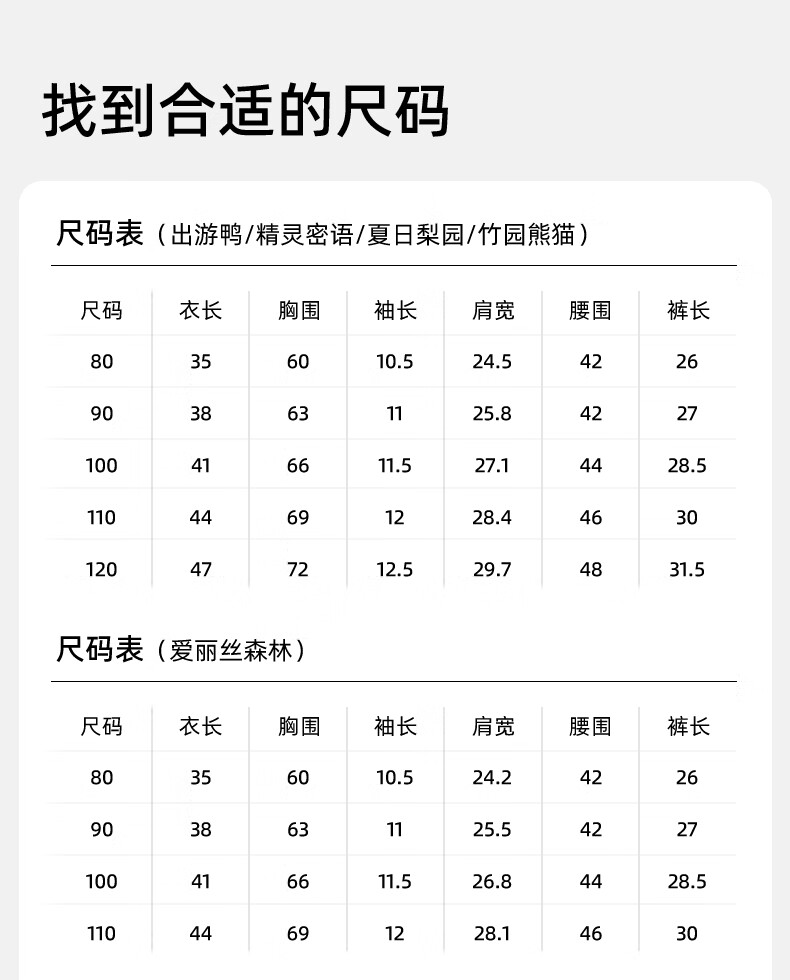 找到合适的尺码

尺码表（出游鸭/精灵密语/夏日梨园/竹园熊猫）

| 尺码 | 衣长 | 胸围 | 袖长 | 肩宽 | 腰围 | 裤长 |
|---|---|---|---|---|---|---|
| 80 | 35 | 60 | 10.5 | 24.5 | 42 | 26 |
| 90 | 38 | 63 | 11 | 25.8 | 42 | 27 |
| 100 | 41 | 66 | 11.5 | 27.1 | 44 | 28.5 |
| 110 | 44 | 69 | 12 | 28.4 | 46 | 30 |
| 120 | 47 | 72 | 12.5 | 29.7 | 48 | 31.5 |

尺码表（爱丽丝森林）

| 尺码 | 衣长 | 胸围 | 袖长 | 肩宽 | 腰围 | 裤长 |
|---|---|---|---|---|---|---|
| 80 | 35 | 60 | 10.5 | 24.2 | 42 | 26 |
| 90 | 38 | 63 | 11 | 25.5 | 42 | 27 |
| 100 | 41 | 66 | 11.5 | 26.8 | 44 | 28.5 |
| 110 | 44 | 69 | 12 | 28.1 | 46 | 30 |